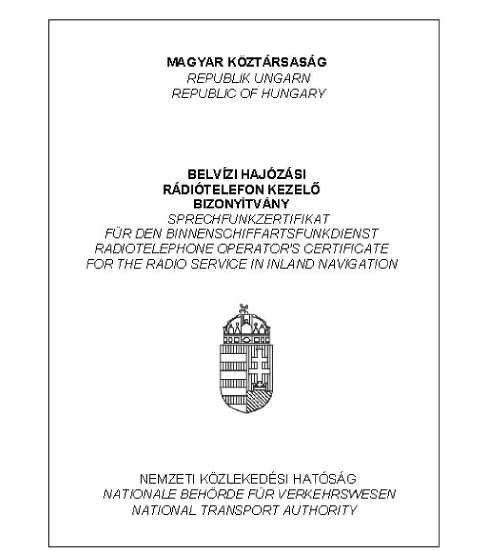 MAGYAR KÖZTÁRSASÁG
REPUBLIK UNGARN
REPUBLIC OF HUNGARY

BELVÍZI HAJÓZÁSI
RÁDIÓTELEFON KEZELŐ
BIZONYÍTVÁNY
SPRECHFUNKZERTIFIKAT
FÜR DEN BINNENSCHIFFARTSFUNKDIENST
RADIOTELEPHONE OPERATOR'S CERTIFICATE
FOR THE RADIO SERVICE IN INLAND NAVIGATION

NEMZETI KÖZLEKEDÉSI HATÓSÁG
NATIONALE BEHÖRDE FÜR VERKEHRSWESEN
NATIONAL TRANSPORT AUTHORITY